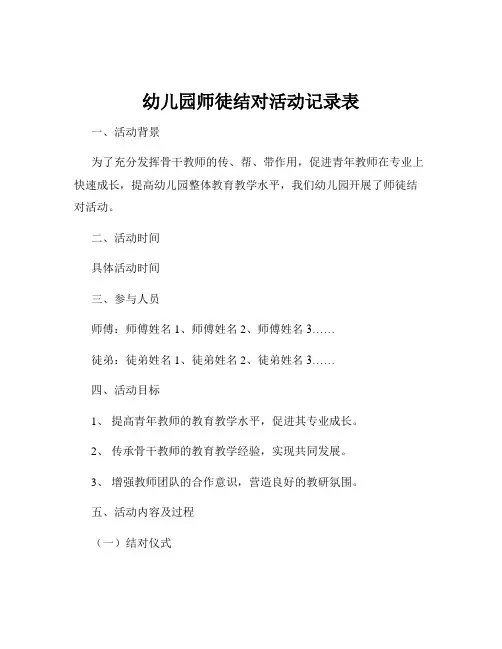 幼儿园师徒结对活动记录表

一、活动背景

为了充分发挥骨干教师的传、帮、带作用，促进青年教师在专业上快速成长，提高幼儿园整体教育教学水平，我们幼儿园开展了师徒结对活动。

二、活动时间

具体活动时间

三、参与人员

师傅：师傅姓名 1、师傅姓名 2、师傅姓名 3……

徒弟：徒弟姓名 1、徒弟姓名 2、徒弟姓名 3……

四、活动目标

1、 提高青年教师的教育教学水平，促进其专业成长。

2、 传承骨干教师的教育教学经验，实现共同发展。

3、 增强教师团队的合作意识，营造良好的教研氛围。

五、活动内容及过程

（一）结对仪式